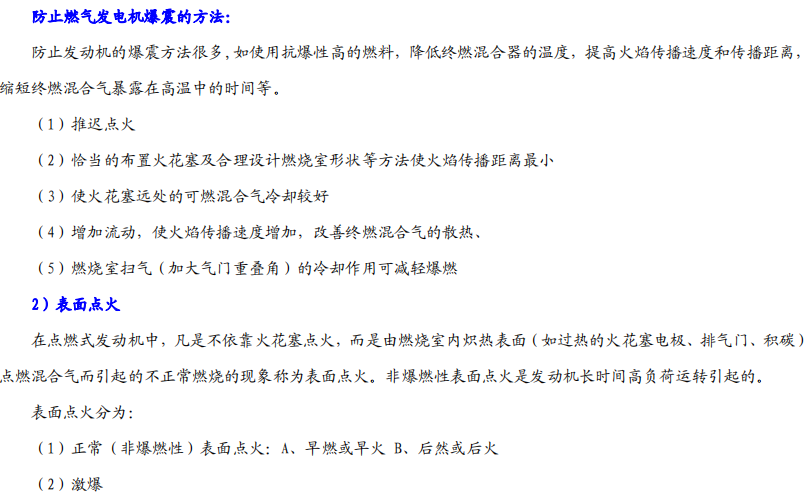 防止燃气发电机爆震的方法：

防止发动机的爆震方法很多，如使用抗爆性高的燃料，降低终燃混合器的温度，提高火焰传播速度和传播距离，缩短终燃混合气暴露在高温中的时间等。

（1）推迟点火

（2）恰当的布置火花塞及合理设计燃烧室形状等方法使火焰传播距离最小

（3）使火花塞远处的可燃混合气冷却较好

（4）增加流动，使火焰传播速度增加，改善终燃混合气的散热、

（5）燃烧室扫气（加大气门重叠角）的冷却作用可减轻爆燃

2）表面点火

在点燃式发动机中，凡是不依靠火花塞点火，而是由燃烧室内炽热表面（如过热的火花塞电极、排气门、积碳）点燃混合气而引起的不正常燃烧的现象称为表面点火。非爆燃性表面点火是发动机长时间高负荷运转引起的。

表面点火分为：

（1）正常（非爆燃性）表面点火：A、早燃或早火 B、后然或后火

（2）激爆